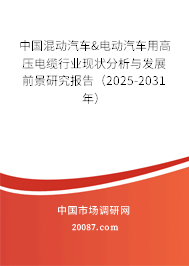 中国混动汽车&电动汽车用高压电缆行业现状分析与发展前景研究报告（2025-2031年）

中国市场调研网

20087.com